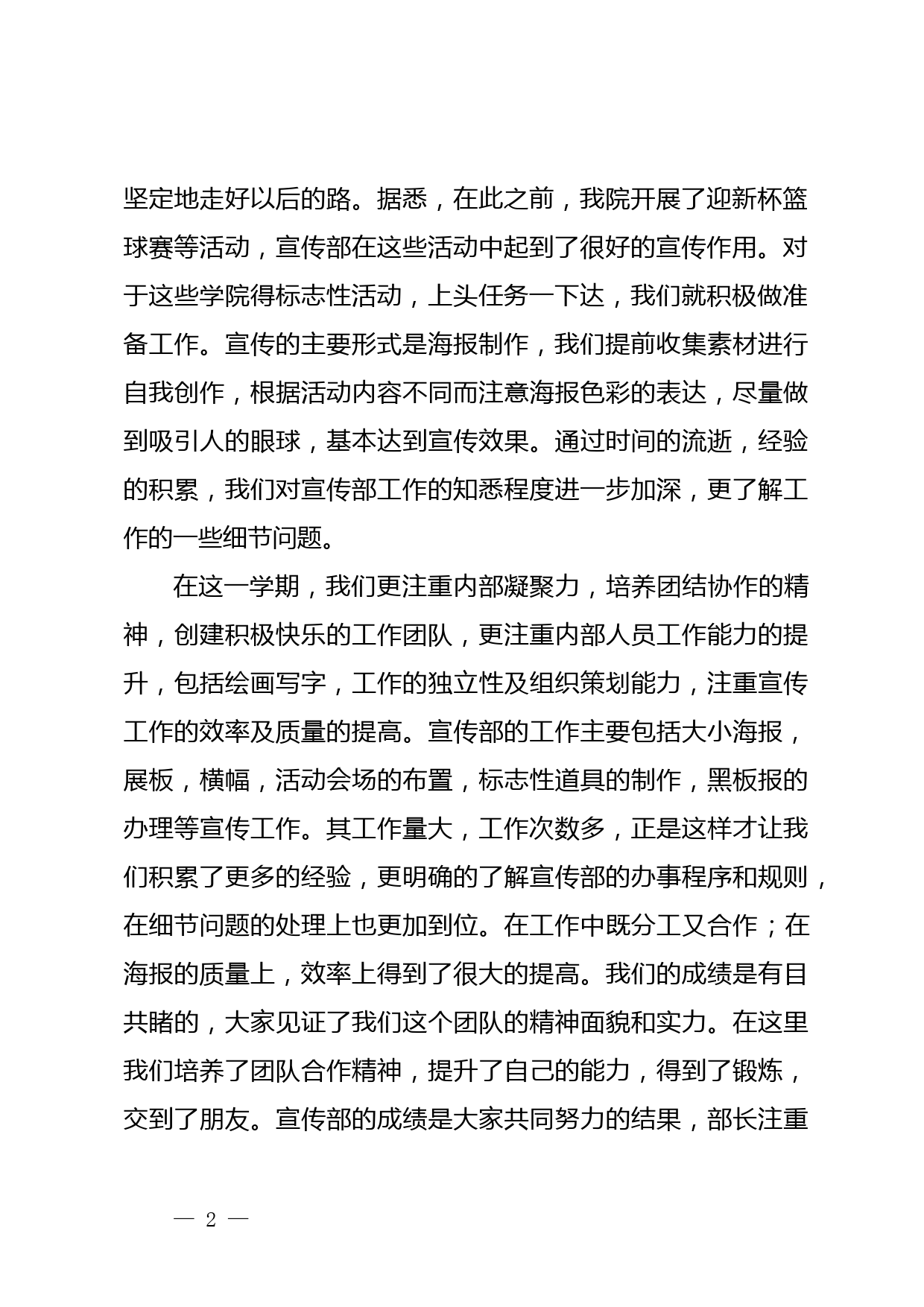 坚定地走好以后的路。据悉，在此之前，我院开展了迎新杯篮球赛等活动，宣传部在这些活动中起到了很好的宣传作用。对于这些学院得标志性活动，上头任务一下达，我们就积极做准备工作。宣传的主要形式是海报制作，我们提前收集素材进行自我创作，根据活动内容不同而注意海报色彩的表达，尽量做到吸引人的眼球，基本达到宣传效果。通过时间的流逝，经验的积累，我们对宣传部工作的知悉程度进一步加深，更了解工作的一些细节问题。

在这一学期，我们更注重内部凝聚力，培养团结协作的精神，创建积极快乐的工作团队，更注重内部人员工作能力的提升，包括绘画写字，工作的独立性及组织策划能力，注重宣传工作的效率及质量的提高。宣传部的工作主要包括大小海报，展板，横幅，活动会场的布置，标志性道具的制作，黑板报的办理等宣传工作。其工作量大，工作次数多，正是这样才让我们积累了更多的经验，更明确的了解宣传部的办事程序和规则，在细节问题的处理上也更加到位。在工作中既分工又合作；在海报的质量上，效率上得到了很大的提高。我们的成绩是有目共睹的，大家见证了我们这个团队的精神面貌和实力。在这里我们培养了团队合作精神，提升了自己的能力，得到了锻炼，交到了朋友。宣传部的成绩是大家共同努力的结果，部长注重

— 2 —